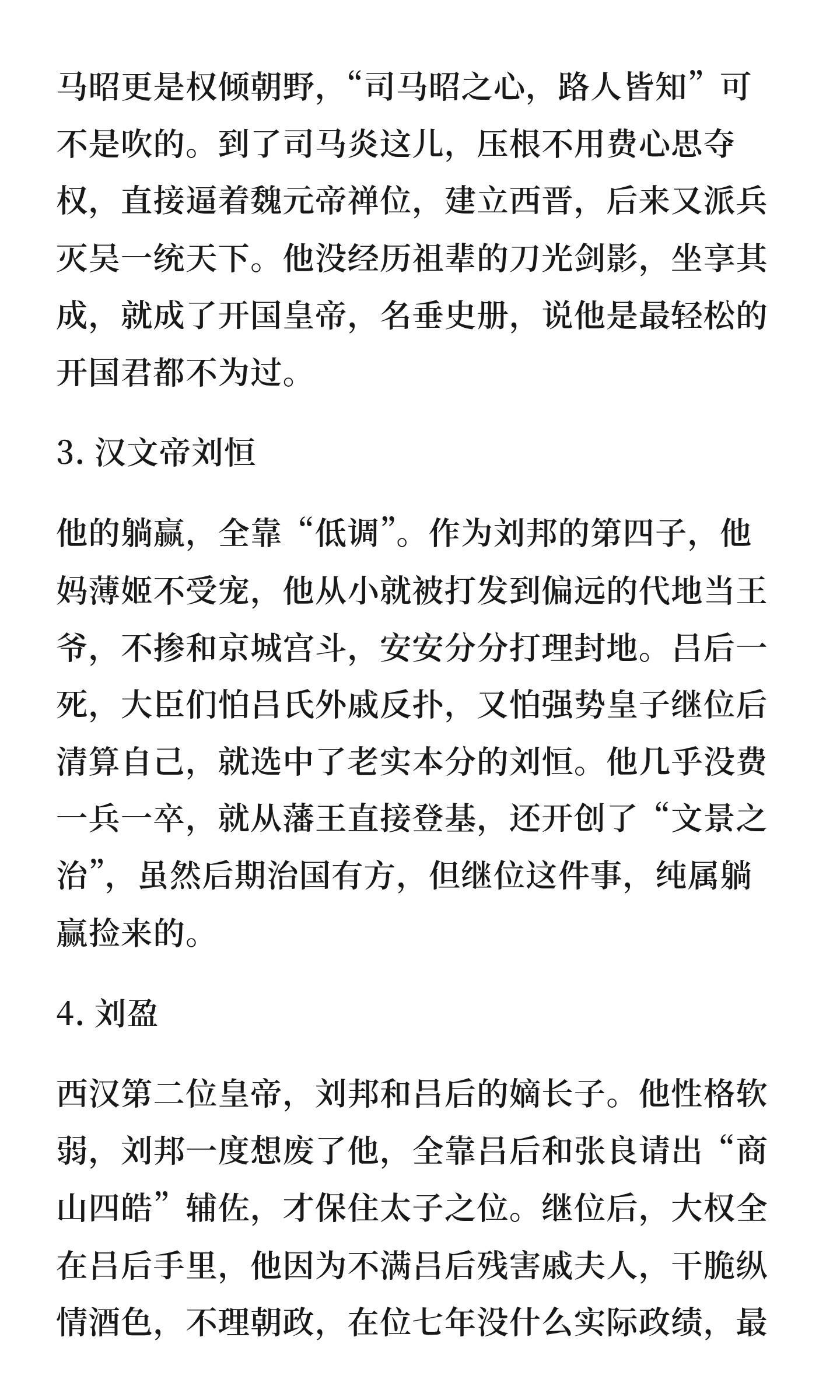 马昭更是权倾朝野，“司马昭之心，路人皆知”可不是吹的。到了司马炎这儿，压根不用费心思夺权，直接逼着魏元帝禅位，建立西晋，后来又派兵灭吴一统天下。他没经历祖辈的刀光剑影，坐享其成，就成了开国皇帝，名垂史册，说他是最轻松的开国君都不为过。

3. 汉文帝刘恒

他的躺赢，全靠“低调”。作为刘邦的第四子，他妈薄姬不受宠，他从小就被打发到偏远的代地当王爷，不掺和京城宫斗，安安分分打理封地。吕后一死，大臣们怕吕氏外戚反扑，又怕强势皇子继位后清算自己，就选中了老实本分的刘恒。他几乎没费一兵一卒，就从藩王直接登基，还开创了“文景之治”，虽然后期治国有方，但继位这件事，纯属躺赢捡来的。

4. 刘盈

西汉第二位皇帝，刘邦和吕后的嫡长子。他性格软弱，刘邦一度想废了他，全靠吕后和张良请出“商山四皓”辅佐，才保住太子之位。继位后，大权全在吕后手里，他因为不满吕后残害戚夫人，干脆纵情酒色，不理朝政，在位七年没什么实际政绩，最